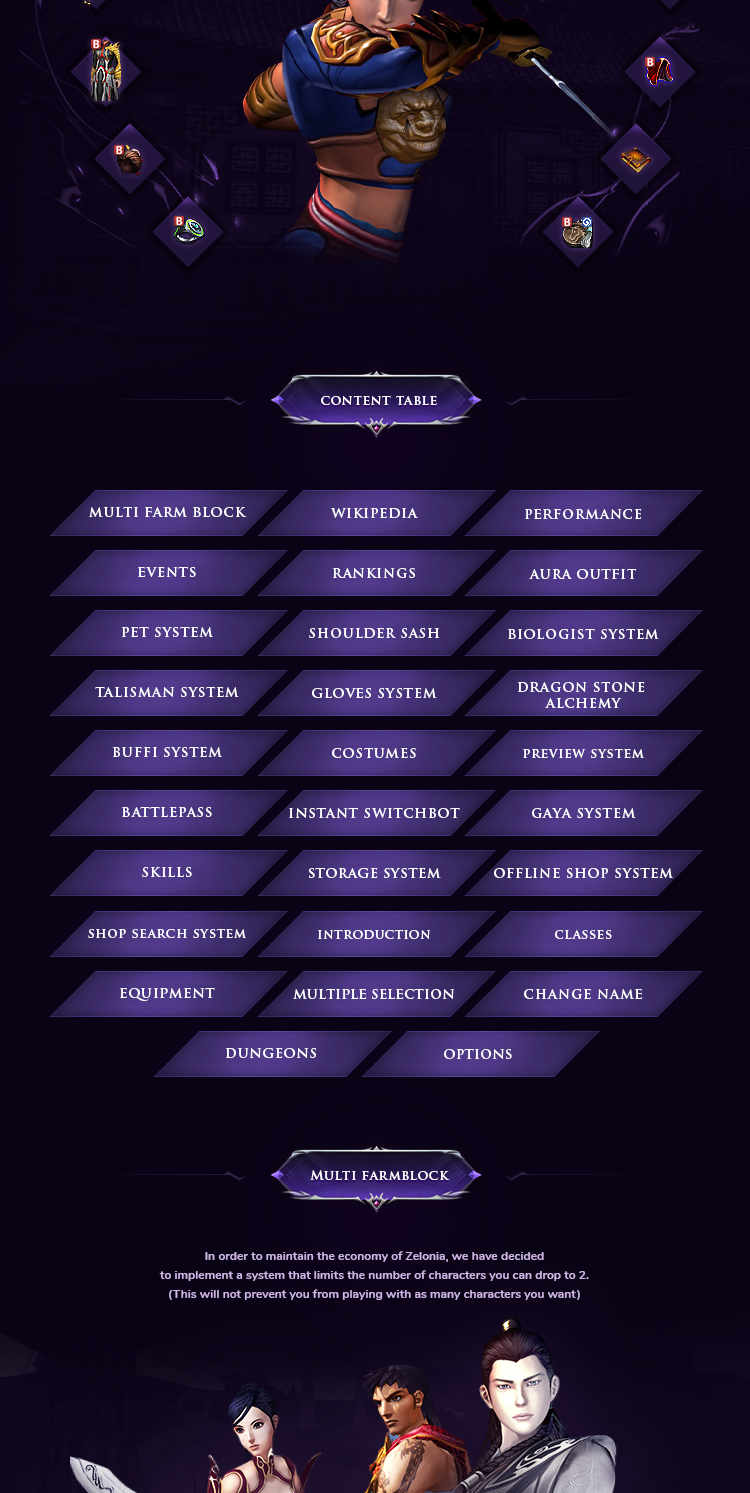 CONTENT TABLE

MULTI FARM BLOCK
WIKIPEDIA
PERFORMANCE
EVENTS
RANKINGS
AURA OUTFIT
PET SYSTEM
SHOULDER SASH
BIOLOGIST SYSTEM
TALISMAN SYSTEM
GLOVES SYSTEM
DRAGON STONE ALCHEMY
BUFFI SYSTEM
COSTUMES
PREVIEW SYSTEM
BATTLEPASS
INSTANT SWITCHBOT
GAYA SYSTEM
SKILLS
STORAGE SYSTEM
OFFLINE SHOP SYSTEM
SHOP SEARCH SYSTEM
INTRODUCTION
CLASSES
EQUIPMENT
MULTIPLE SELECTION
CHANGE NAME
DUNGEONS
OPTIONS

MULTI FARMBLOCK

In order to maintain the economy of Zelonia, we have decided to implement a system that limits the number of characters you can drop to 2. (This will not prevent you from playing with as many characters you want)